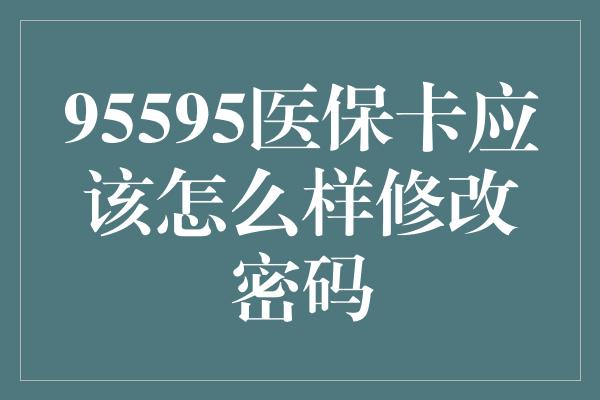 95595医保卡应该怎么样修改密码